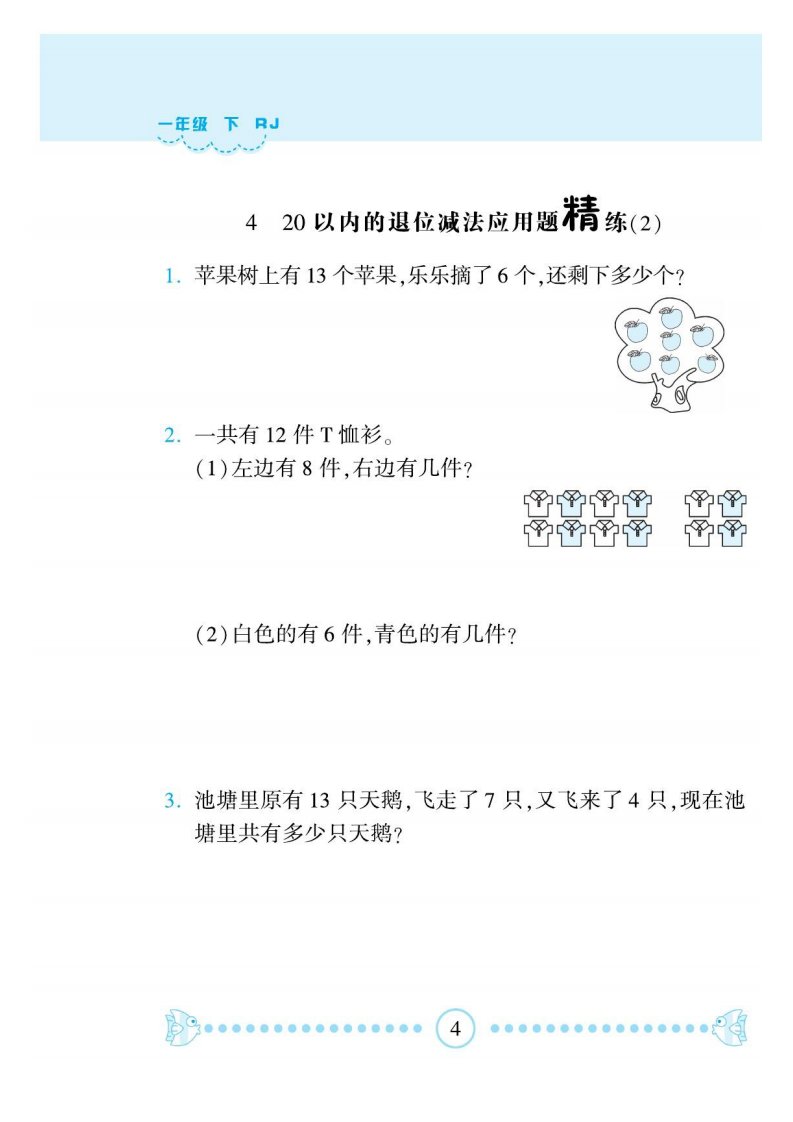 一年级 下 RJ

4 20以内的退位减法应用题精练(2)

1. 苹果树上有13个苹果,乐乐摘了6个,还剩下多少个?

2. 一共有12件T恤衫。
(1)左边有8件,右边有几件?

(2)白色的有6件,青色的有几件?

3. 池塘里原有13只天鹅,飞走了7只,又飞来了4只,现在池塘里共有多少只天鹅?

4